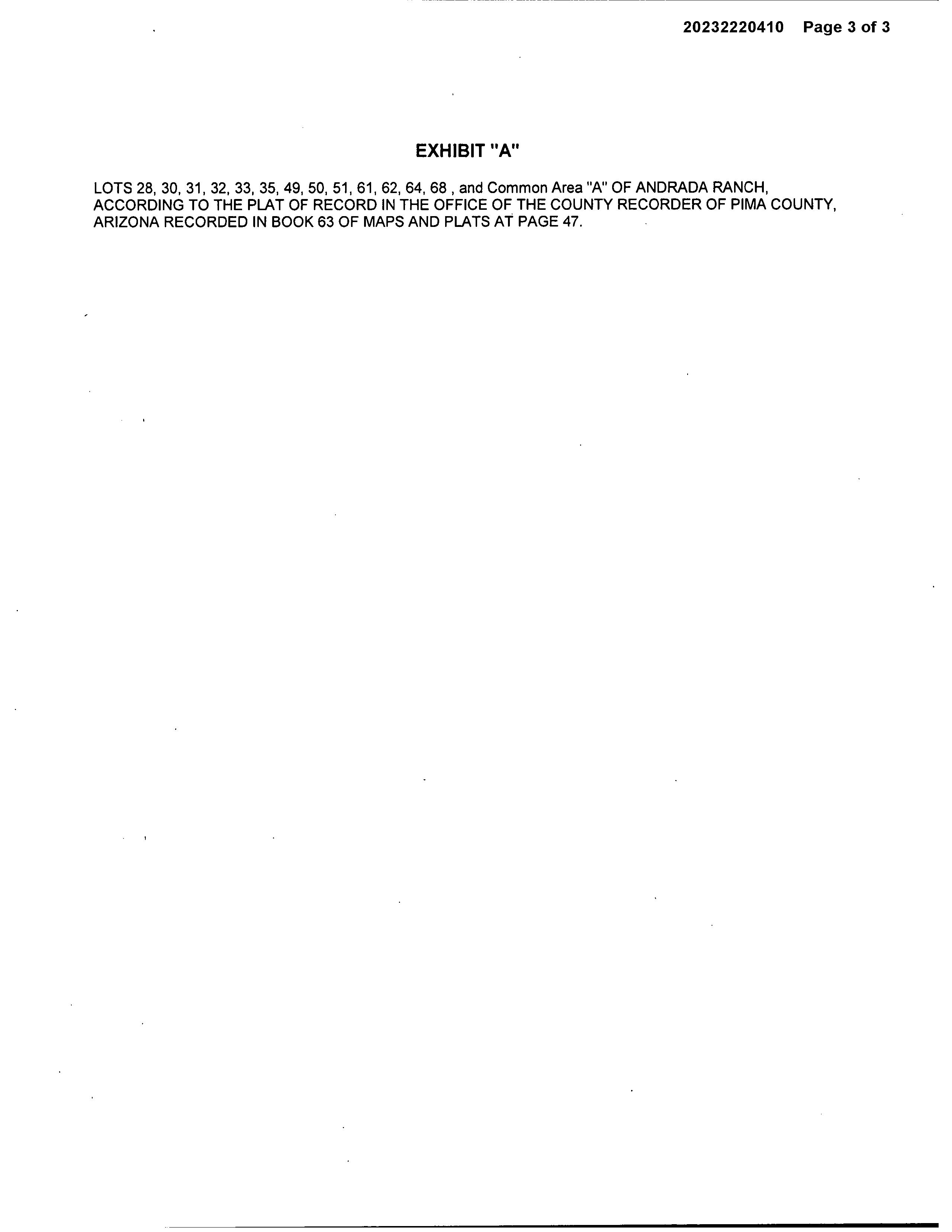 20232220410 Page 3 of 3

EXHIBIT "A"

LOTS 28, 30, 31, 32, 33, 35, 49, 50, 51, 61, 62, 64, 68 , and Common Area "A" OF ANDRADA RANCH, ACCORDING TO THE PLAT OF RECORD IN THE OFFICE OF THE COUNTY RECORDER OF PIMA COUNTY, ARIZONA RECORDED IN BOOK 63 OF MAPS AND PLATS AT PAGE 47.